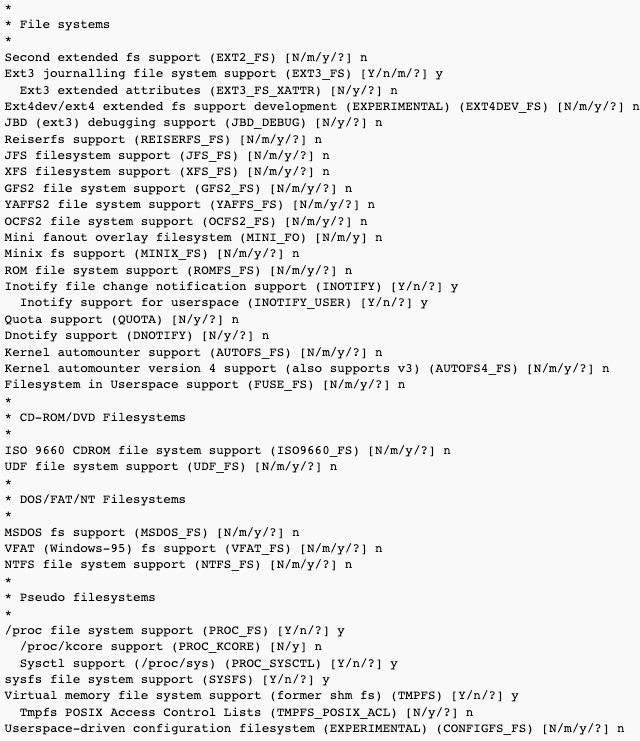 *
* File systems
*
Second extended fs support (EXT2_FS) [N/m/y/?] n
Ext3 journalling file system support (EXT3_FS) [Y/n/m/?] y
  Ext3 extended attributes (EXT3_FS_XATTR) [N/y/?] n
Ext4dev/ext4 extended fs support development (EXPERIMENTAL) (EXT4DEV_FS) [N/m/y/?] n
JBD (ext3) debugging support (JBD_DEBUG) [N/y/?] n
Reiserfs support (REISERFS_FS) [N/m/y/?] n
JFS filesystem support (JFS_FS) [N/m/y/?] n
XFS filesystem support (XFS_FS) [N/m/y/?] n
GFS2 file system support (GFS2_FS) [N/m/y/?] n
YAFFS2 file system support (YAFFS_FS) [N/m/y/?] n
OCFS2 file system support (OCFS2_FS) [N/m/y/?] n
Mini fanout overlay filesystem (MINI_FO) [N/m/y] n
Minix fs support (MINIX_FS) [N/m/y/?] n
ROM file system support (ROMFS_FS) [N/m/y/?] n
Inotify file change notification support (INOTIFY) [Y/n/?] y
  Inotify support for userspace (INOTIFY_USER) [Y/n/?] y
Quota support (QUOTA) [N/y/?] n
Dnotify support (DNOTIFY) [N/y/?] n
Kernel automounter support (AUTOFS_FS) [N/m/y/?] n
Kernel automounter version 4 support (also supports v3) (AUTOFS4_FS) [N/m/y/?] n
Filesystem in Userspace support (FUSE_FS) [N/m/y/?] n
*
* CD-ROM/DVD Filesystems
*
ISO 9660 CDROM file system support (ISO9660_FS) [N/m/y/?] n
UDF file system support (UDF_FS) [N/m/y/?] n
*
* DOS/FAT/NT Filesystems
*
MSDOS fs support (MSDOS_FS) [N/m/y/?] n
VFAT (Windows-95) fs support (VFAT_FS) [N/m/y/?] n
NTFS file system support (NTFS_FS) [N/m/y/?] n
*
* Pseudo filesystems
*
/proc file system support (PROC_FS) [Y/n/?] y
  /proc/kcore support (PROC_KCORE) [N/y] n
  Sysctl support (/proc/sys) (PROC_SYSCTL) [Y/n/?] y
sysfs file system support (SYSFS) [Y/n/?] y
Virtual memory file system support (former shm fs) (TMPFS) [Y/n/?] y
  Tmpfs POSIX Access Control Lists (TMPFS_POSIX_ACL) [N/y/?] n
Userspace-driven configuration filesystem (EXPERIMENTAL) (CONFIGFS_FS) [N/m/y/?] n